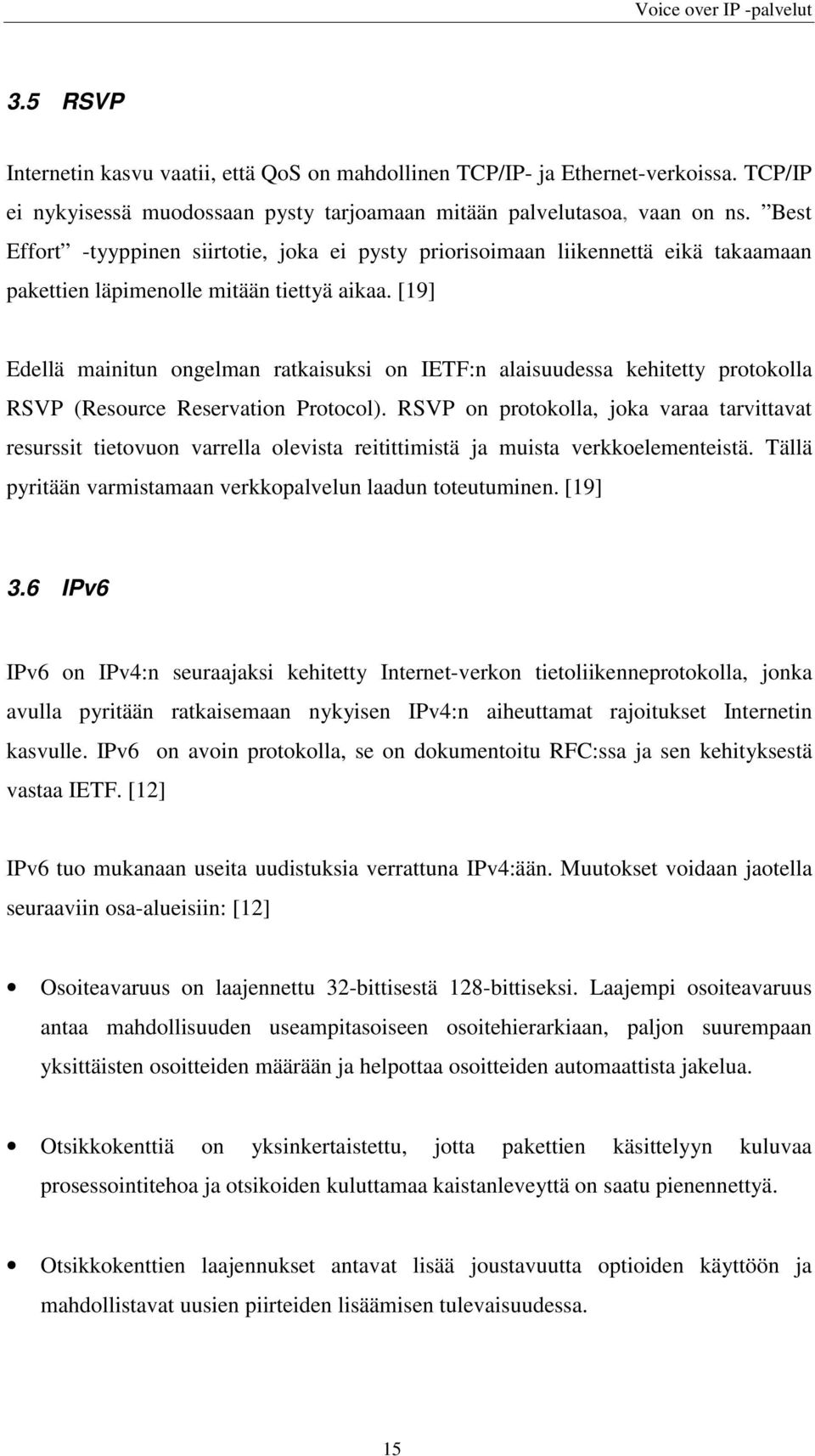 Voice over IP -palvelut

3.5 RSVP

Internetin kasvu vaatii, että QoS on mahdollinen TCP/IP- ja Ethernet-verkoissa. TCP/IP ei nykyisessä muodossaan pysty tarjoamaan mitään palvelutasoa, vaan on ns. ”Best Effort” -tyyppinen siirtotie, joka ei pysty priorisoimaan liikennettä eikä takaamaan pakettien läpimenolle mitään tiettyä aikaa. [19]

Edellä mainitun ongelman ratkaisuksi on IETF:n alaisuudessa kehitetty protokolla RSVP (Resource Reservation Protocol). RSVP on protokolla, joka varaa tarvittavat resurssit tietovuon varrella olevista reitittimistä ja muista verkkoelementeistä. Tällä pyritään varmistamaan verkkopalvelun laadun toteutuminen. [19]

3.6 IPv6

IPv6 on IPv4:n seuraajaksi kehitetty Internet-verkon tietoliikenneprotokolla, jonka avulla pyritään ratkaisemaan nykyisen IPv4:n aiheuttamat rajoitukset Internetin kasvulle. IPv6 on avoin protokolla, se on dokumentoitu RFC:ssa ja sen kehityksestä vastaa IETF. [12]

IPv6 tuo mukanaan useita uudistuksia verrattuna IPv4:ään. Muutokset voidaan jaotella seuraaviin osa-alueisiin: [12]

• Osoiteavaruus on laajennettu 32-bittisestä 128-bittiseksi. Laajempi osoiteavaruus antaa mahdollisuuden useampitasoiseen osoitehierarkiaan, paljon suurempaan yksittäisten osoitteiden määrään ja helpottaa osoitteiden automaattista jakelua.

• Otsikkokenttiä on yksinkertaistettu, jotta pakettien käsittelyyn kuluvaa prosessointitehoa ja otsikoiden kuluttamaa kaistanleveyttä on saatu pienennettyä.

• Otsikkokenttien laajennukset antavat lisää joustavuutta optioiden käyttöön ja mahdollistavat uusien piirteiden lisäämisen tulevaisuudessa.

15